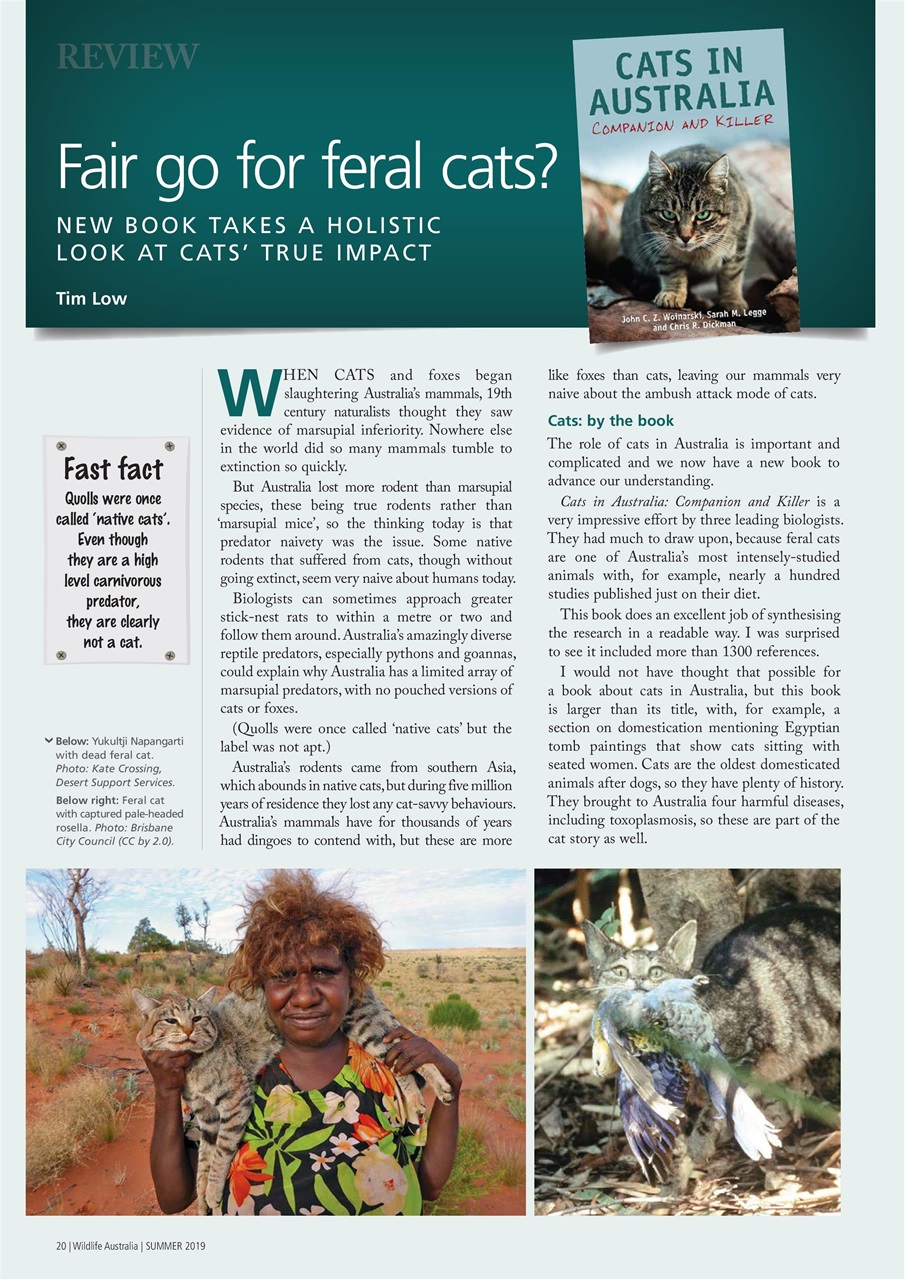 REVIEW

Fair go for feral cats?

NEW BOOK TAKES A HOLISTIC LOOK AT CATS' TRUE IMPACT

Tim Low

CATS IN AUSTRALIA
COMPANION AND KILLER
John C. Z. Woinarski, Sarah M. Legge and Chris R. Dickman

Fast fact
Quolls were once called 'native cats'. Even though they are a high level carnivorous predator, they are clearly not a cat.

Below: Yukultji Napangarti with dead feral cat. Photo: Kate Crossing, Desert Support Services.
Below right: Feral cat with captured pale-headed rosella. Photo: Brisbane City Council (CC by 2.0).

WHEN CATS and foxes began slaughtering Australia's mammals, 19th century naturalists thought they saw evidence of marsupial inferiority. Nowhere else in the world did so many mammals tumble to extinction so quickly.

But Australia lost more rodent than marsupial species, these being true rodents rather than 'marsupial mice', so the thinking today is that predator naivety was the issue. Some native rodents that suffered from cats, though without going extinct, seem very naive about humans today.

Biologists can sometimes approach greater stick-nest rats to within a metre or two and follow them around. Australia's amazingly diverse reptile predators, especially pythons and goannas, could explain why Australia has a limited array of marsupial predators, with no pouched versions of cats or foxes.

(Quolls were once called 'native cats' but the label was not apt.)

Australia's rodents came from southern Asia, which abounds in native cats, but during five million years of residence they lost any cat-savvy behaviours. Australia's mammals have for thousands of years had dingoes to contend with, but these are more like foxes than cats, leaving our mammals very naive about the ambush attack mode of cats.

Cats: by the book

The role of cats in Australia is important and complicated and we now have a new book to advance our understanding.

Cats in Australia: Companion and Killer is a very impressive effort by three leading biologists. They had much to draw upon, because feral cats are one of Australia's most intensely-studied animals with, for example, nearly a hundred studies published just on their diet.

This book does an excellent job of synthesising the research in a readable way. I was surprised to see it included more than 1300 references.

I would not have thought that possible for a book about cats in Australia, but this book is larger than its title, with, for example, a section on domestication mentioning Egyptian tomb paintings that show cats sitting with seated women. Cats are the oldest domesticated animals after dogs, so they have plenty of history. They brought to Australia four harmful diseases, including toxoplasmosis, so these are part of the cat story as well.

20 | Wildlife Australia | SUMMER 2019